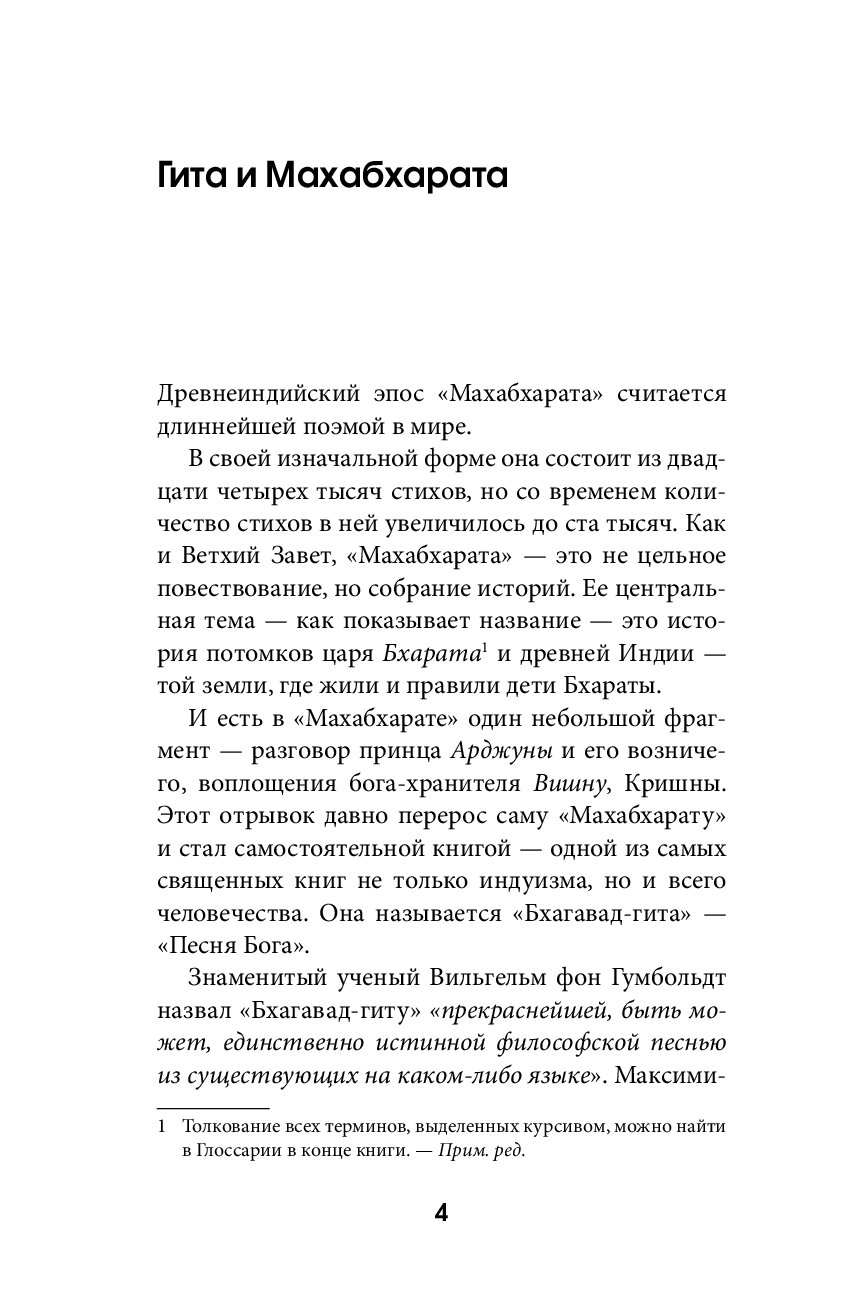 Гита и Махабхарата

Древнеиндийский эпос «Махабхарата» считается длиннейшей поэмой в мире.

В своей изначальной форме она состоит из двадцати четырех тысяч стихов, но со временем количество стихов в ней увеличилось до ста тысяч. Как и Ветхий Завет, «Махабхарата» — это не цельное повествование, но собрание историй. Ее центральная тема — как показывает название — это история потомков царя Бхарата$^1$ и древней Индии — той земли, где жили и правили дети Бхараты.

И есть в «Махабхарате» один небольшой фрагмент — разговор принца Арджуны и его возничего, воплощения бога-хранителя Вишну, Кришны. Этот отрывок давно перерос саму «Махабхарату» и стал самостоятельной книгой — одной из самых священных книг не только индуизма, но и всего человечества. Она называется «Бхагавад-гита» — «Песня Бога».

Знаменитый ученый Вильгельм фон Гумбольдт назвал «Бхагавад-гиту» «прекраснейшей, быть может, единственно истинной философской песнью из существующих на каком-либо языке». Максими-

1 Толкование всех терминов, выделенных курсивом, можно найти в Глоссарии в конце книги. — Прим. ред.

4